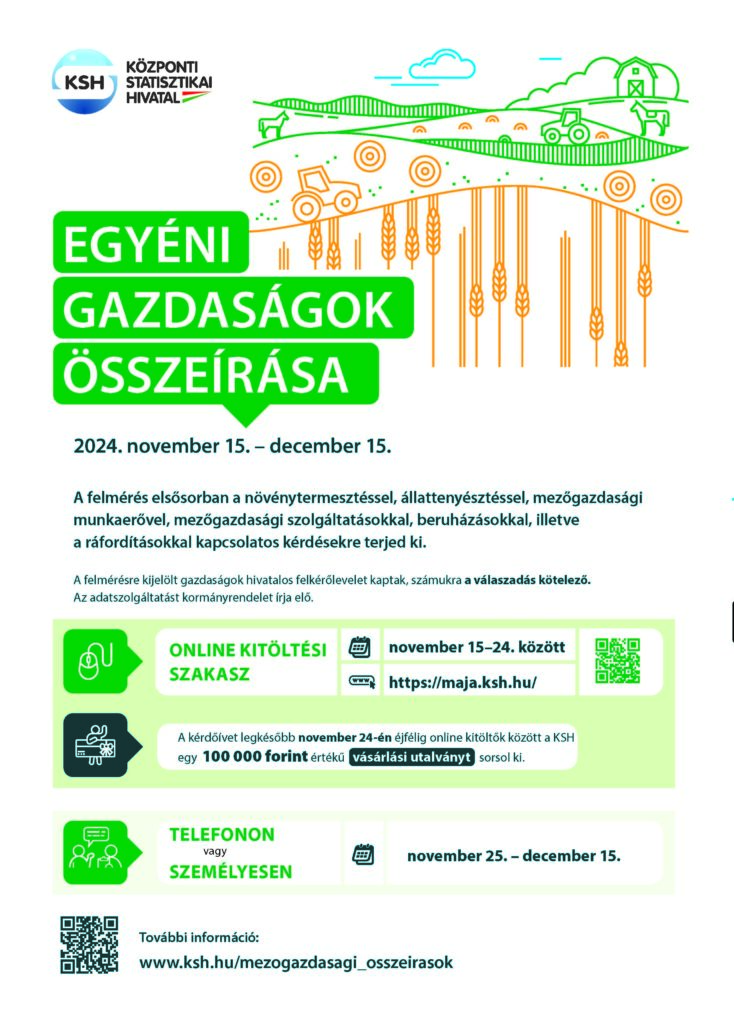 KSH KÖZPONTI STATISZTIKAI HIVATAL

EGYÉNI GAZDASÁGOK ÖSSZEÍRÁSA

2024. november 15. – december 15.

A felmérés elsősorban a növénytermesztéssel, állattenyésztéssel, mezőgazdasági munkaerővel, mezőgazdasági szolgáltatásokkal, beruházásokkal, illetve a ráfordításokkal kapcsolatos kérdésekre terjed ki.

A felmérésre kijelölt gazdaságok hivatalos felkérőlevelet kaptak, számukra a válaszadás kötelező. Az adatszolgáltatást kormányrendelet írja elő.

ONLINE KITÖLTÉSI SZAKASZ

november 15–24. között

https://maja.ksh.hu/

A kérdőívet legkésőbb november 24-én éjfélig online kitöltők között a KSH egy 100 000 forint értékű vásárlási utalványt sorsol ki.

TELEFONON vagy SZEMÉLYESEN

november 25. – december 15.

További információ:
www.ksh.hu/mezogazdasagi_osszeirasok